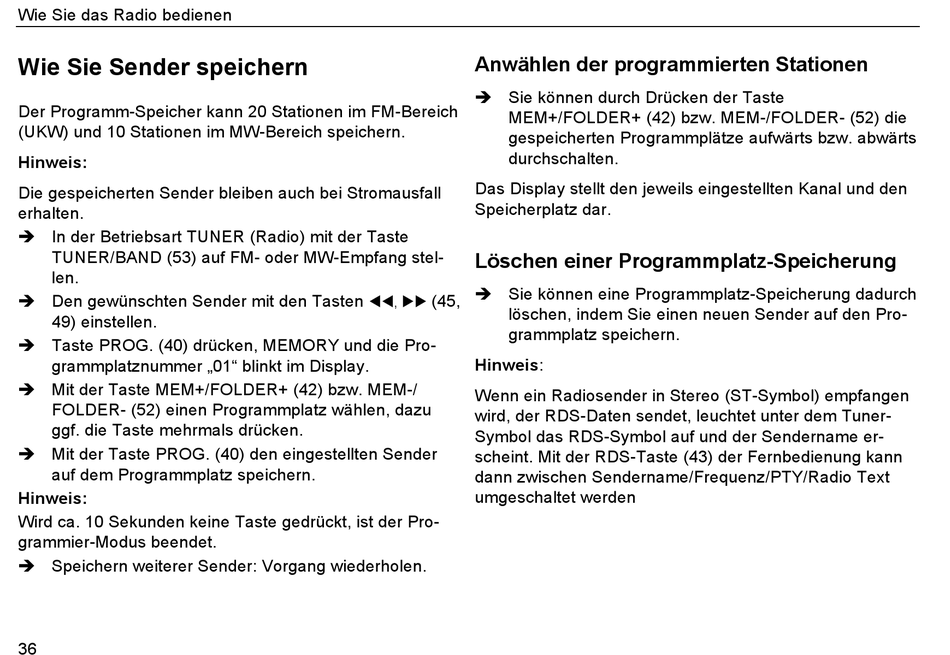 Wie Sie das Radio bedienen

Wie Sie Sender speichern

Der Programm-Speicher kann 20 Stationen im FM-Bereich (UKW) und 10 Stationen im MW-Bereich speichern.

Hinweis:

Die gespeicherten Sender bleiben auch bei Stromausfall erhalten.

➔ In der Betriebsart TUNER (Radio) mit der Taste TUNER/BAND (53) auf FM- oder MW-Empfang stellen.

➔ Den gewünschten Sender mit den Tasten ◀◀, ▶▶ (45, 49) einstellen.

➔ Taste PROG. (40) drücken, MEMORY und die Programmplatznummer „01“ blinkt im Display.

➔ Mit der Taste MEM+/FOLDER+ (42) bzw. MEM-/FOLDER- (52) einen Programmplatz wählen, dazu ggf. die Taste mehrmals drücken.

➔ Mit der Taste PROG. (40) den eingestellten Sender auf dem Programmplatz speichern.

Hinweis:

Wird ca. 10 Sekunden keine Taste gedrückt, ist der Programmier-Modus beendet.

➔ Speichern weiterer Sender: Vorgang wiederholen.

Anwählen der programmierten Stationen

➔ Sie können durch Drücken der Taste MEM+/FOLDER+ (42) bzw. MEM-/FOLDER- (52) die gespeicherten Programmplätze aufwärts bzw. abwärts durchschalten.

Das Display stellt den jeweils eingestellten Kanal und den Speicherplatz dar.

Löschen einer Programmplatz-Speicherung

➔ Sie können eine Programmplatz-Speicherung dadurch löschen, indem Sie einen neuen Sender auf den Programmplatz speichern.

Hinweis:

Wenn ein Radiosender in Stereo (ST-Symbol) empfangen wird, der RDS-Daten sendet, leuchtet unter dem Tuner-Symbol das RDS-Symbol auf und der Sendername erscheint. Mit der RDS-Taste (43) der Fernbedienung kann dann zwischen Sendername/Frequenz/PTY/Radio Text umgeschaltet werden

36